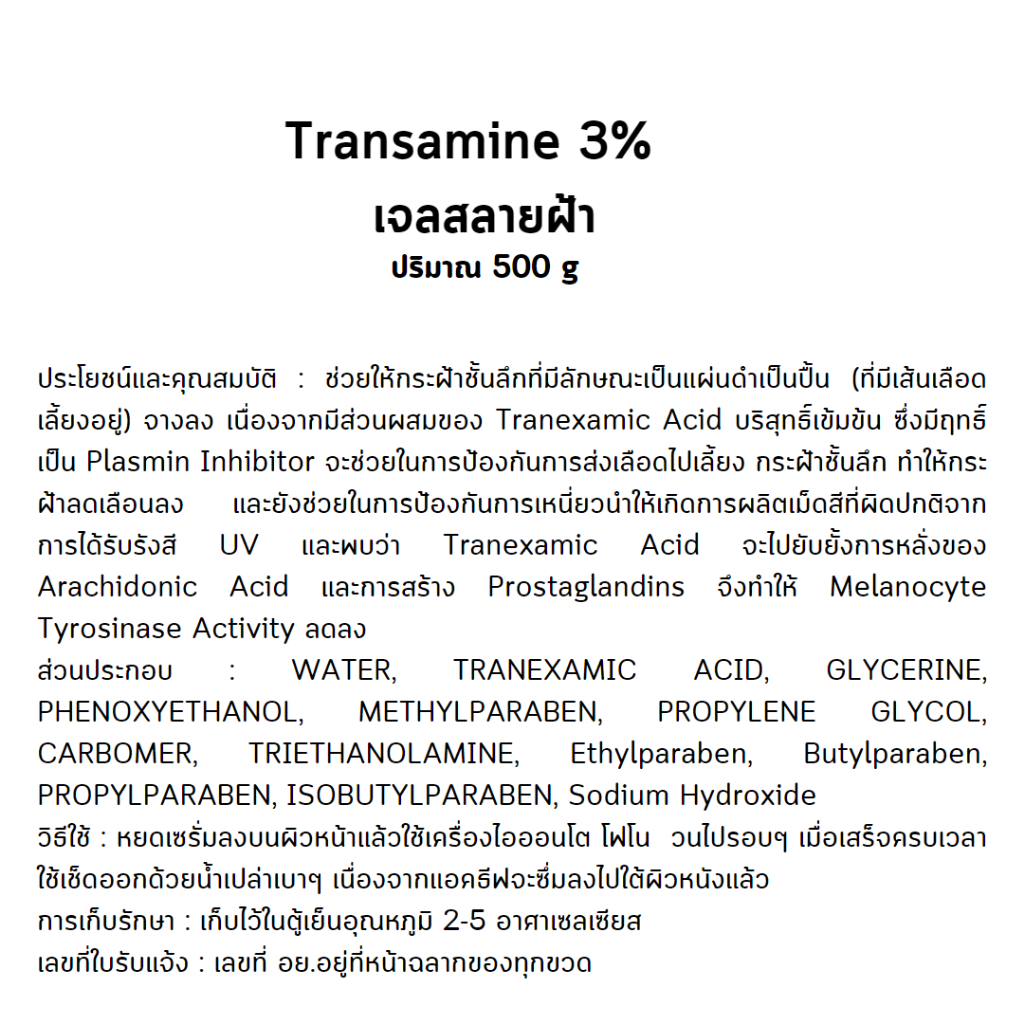 Transamine 3%
เจลสลายฝ้า
ปริมาณ 500 g

ประโยชน์และคุณสมบัติ : ช่วยให้กระฝ้าชั้นลึกที่มีลักษณะเป็นแผ่นดำเป็นปื้น (ที่มีเส้นเลือดเลี้ยงอยู่) จางลง เนื่องจากมีส่วนผสมของ Tranexamic Acid บริสุทธิ์เข้มข้น ซึ่งมีฤทธิ์เป็น Plasmin Inhibitor จะช่วยในการป้องกันการส่งเลือดไปเลี้ยง กระฝ้าชั้นลึก ทำให้กระฝ้าลดเลือนลง และยังช่วยในการป้องกันการเหนี่ยวนำให้เกิดการผลิตเม็ดสีที่ผิดปกติจากการได้รับรังสี UV และพบว่า Tranexamic Acid จะไปยับยั้งการหลั่งของ Arachidonic Acid และการสร้าง Prostaglandins จึงทำให้ Melanocyte Tyrosinase Activity ลดลง
ส่วนประกอบ : WATER, TRANEXAMIC ACID, GLYCERINE, PHENOXYETHANOL, METHYLPARABEN, PROPYLENE GLYCOL, CARBOMER, TRIETHANOLAMINE, Ethylparaben, Butylparaben, PROPYLPARABEN, ISOBUTYLPARABEN, Sodium Hydroxide
วิธีใช้ : หยดเซรั่มลงบนผิวหน้าแล้วใช้เครื่องไอออนโต โฟโน วนไปรอบๆ เมื่อเสร็จครบเวลาใช้เช็ดออกด้วยน้ำเปล่าเบาๆ เนื่องจากแอคธีฟจะซึมลงไปใต้ผิวหนังแล้ว
การเก็บรักษา : เก็บไว้ในตู้เย็นอุณหภูมิ 2-5 อาศาเซลเซียส
เลขที่ใบรับแจ้ง : เลขที่ อย.อยู่ที่หน้าฉลากของทุกขวด